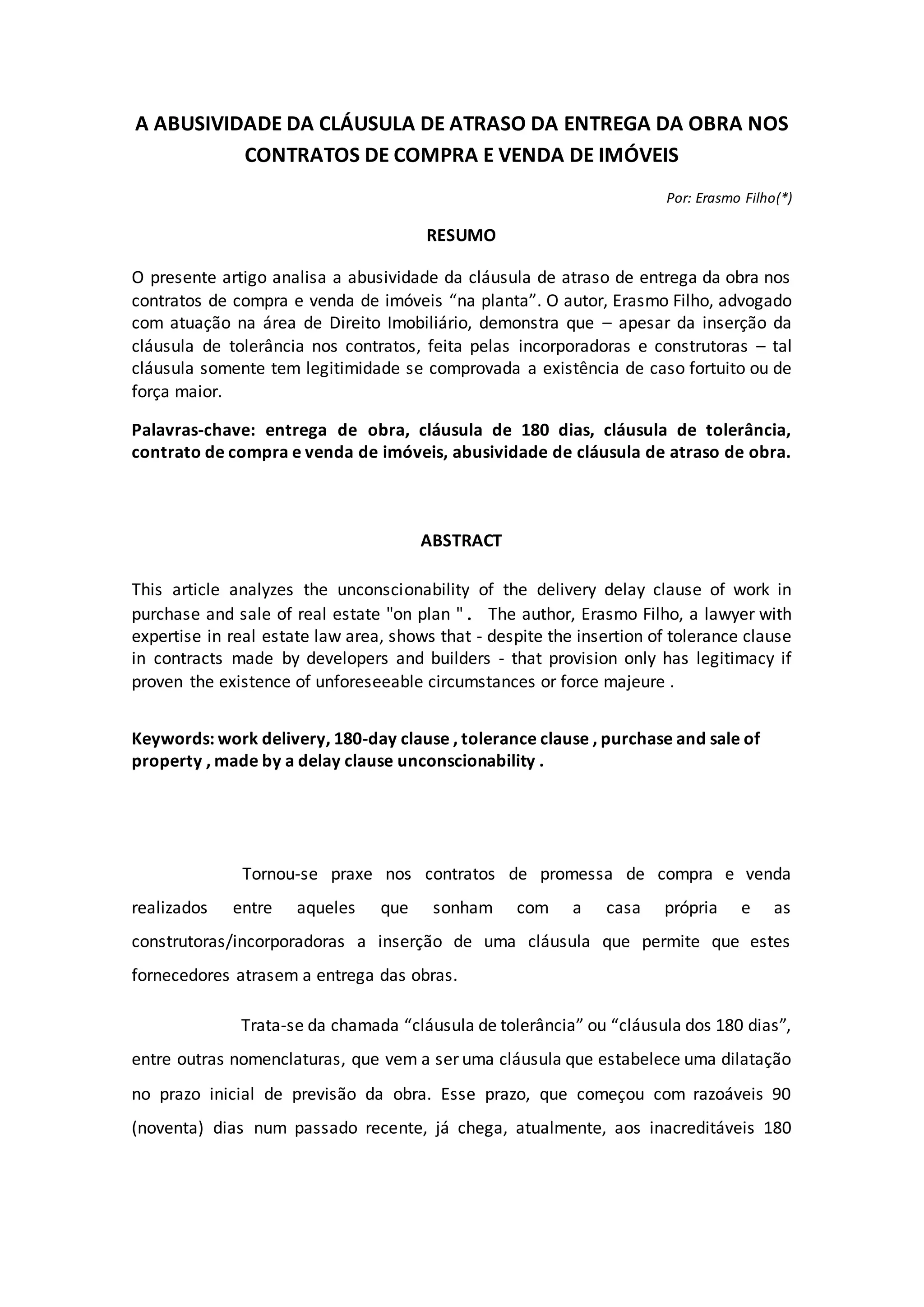 A ABUSIVIDADE DA CLÁUSULA DE ATRASO DA ENTREGA DA OBRA NOS CONTRATOS DE COMPRA E VENDA DE IMÓVEIS

Por: Erasmo Filho(*)

RESUMO

O presente artigo analisa a abusividade da cláusula de atraso de entrega da obra nos contratos de compra e venda de imóveis “na planta”. O autor, Erasmo Filho, advogado com atuação na área de Direito Imobiliário, demonstra que – apesar da inserção da cláusula de tolerância nos contratos, feita pelas incorporadoras e construtoras – tal cláusula somente tem legitimidade se comprovada a existência de caso fortuito ou de força maior.

Palavras-chave: entrega de obra, cláusula de 180 dias, cláusula de tolerância, contrato de compra e venda de imóveis, abusividade de cláusula de atraso de obra.

ABSTRACT

This article analyzes the unconscionability of the delivery delay clause of work in purchase and sale of real estate "on plan " . The author, Erasmo Filho, a lawyer with expertise in real estate law area, shows that - despite the insertion of tolerance clause in contracts made by developers and builders - that provision only has legitimacy if proven the existence of unforeseeable circumstances or force majeure .

Keywords: work delivery, 180-day clause , tolerance clause , purchase and sale of property , made by a delay clause unconscionability .

Tornou-se praxe nos contratos de promessa de compra e venda realizados entre aqueles que sonham com a casa própria e as construtoras/incorporadoras a inserção de uma cláusula que permite que estes fornecedores atrasem a entrega das obras.

Trata-se da chamada “cláusula de tolerância” ou “cláusula dos 180 dias”, entre outras nomenclaturas, que vem a ser uma cláusula que estabelece uma dilatação no prazo inicial de previsão da obra. Esse prazo, que começou com razoáveis 90 (noventa) dias num passado recente, já chega, atualmente, aos inacreditáveis 180